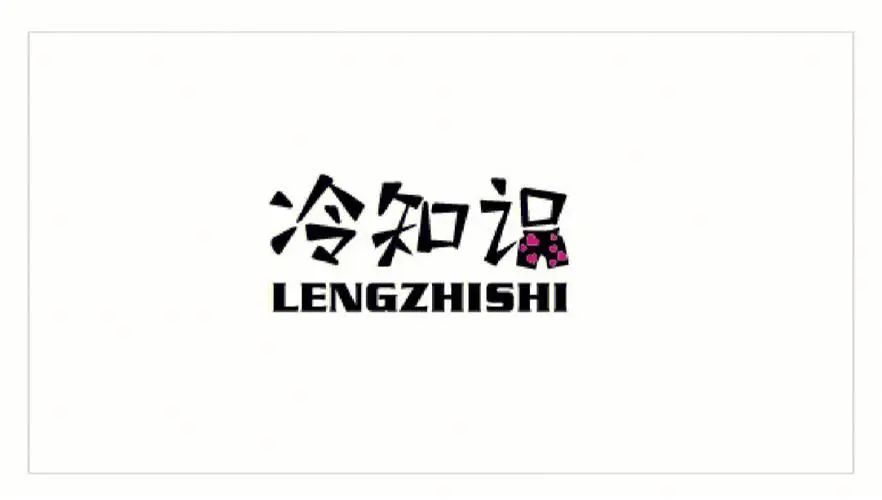 冷知识
LENGZHISHI